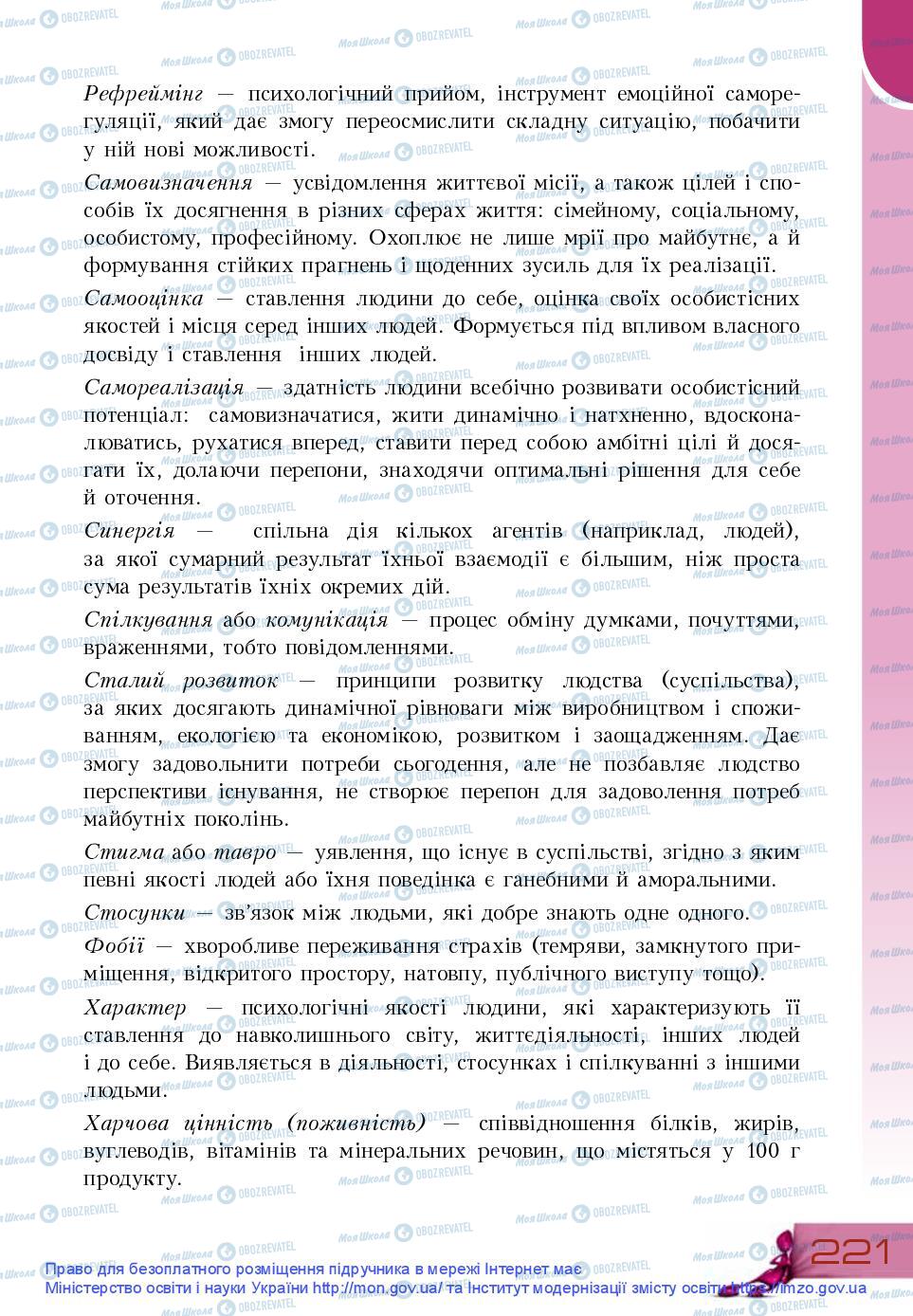 Рефреймінг — психологічний прийом, інструмент емоційної саморегуляції, який дає змогу переосмислити складну ситуацію, побачити у ній нові можливості.

Самовизначення — усвідомлення життєвої місії, а також цілей і способів їх досягнення в різних сферах життя: сімейному, соціальному, особистому, професійному. Охоплює не лише мрії про майбутнє, а й формування стійких прагнень і щоденних зусиль для їх реалізації.

Самооцінка — ставлення людини до себе, оцінка своїх особистісних якостей і місця серед інших людей. Формується під впливом власного досвіду і ставлення інших людей.

Самореалізація — здатність людини всебічно розвивати особистісний потенціал: самовизначатися, жити динамічно і натхненно, вдосконалюватись, рухатися вперед, ставити перед собою амбітні цілі й досягати їх, долаючи перепони, знаходячи оптимальні рішення для себе й оточення.

Синергія — спільна дія кількох агентів (наприклад, людей), за якої сумарний результат їхньої взаємодії є більшим, ніж проста сума результатів їхніх окремих дій.

Спілкування або комунікація — процес обміну думками, почуттями, враженнями, тобто повідомленнями.

Сталий розвиток — принципи розвитку людства (суспільства), за яких досягають динамічної рівноваги між виробництвом і споживанням, екологією та економікою, розвитком і заощадженням. Дає змогу задовольнити потреби сьогодення, але не позбавляє людство перспективи існування, не створює перепон для задоволення потреб майбутніх поколінь.

Стигма або тавро — уявлення, що існує в суспільстві, згідно з яким певні якості людей або їхня поведінка є ганебними й аморальними.

Стосунки — зв'язок між людьми, які добре знають одне одного.

Фобії — хворобливе переживання страхів (темряви, замкнутого приміщення, відкритого простору, натовпу, публічного виступу тощо).

Характер — психологічні якості людини, які характеризують її ставлення до навколишнього світу, життєдіяльності, інших людей і до себе. Виявляється в діяльності, стосунках і спілкуванні з іншими людьми.

Харчова цінність (поживність) — співвідношення білків, жирів, вуглеводів, вітамінів та мінеральних речовин, що містяться у 100 г продукту.

221

Право для безоплатного розміщення підручника в мережі Інтернет має Міністерство освіти і науки України http://mon.gov.ua/ та Інститут модернізації змісту освіти https://imzo.gov.ua